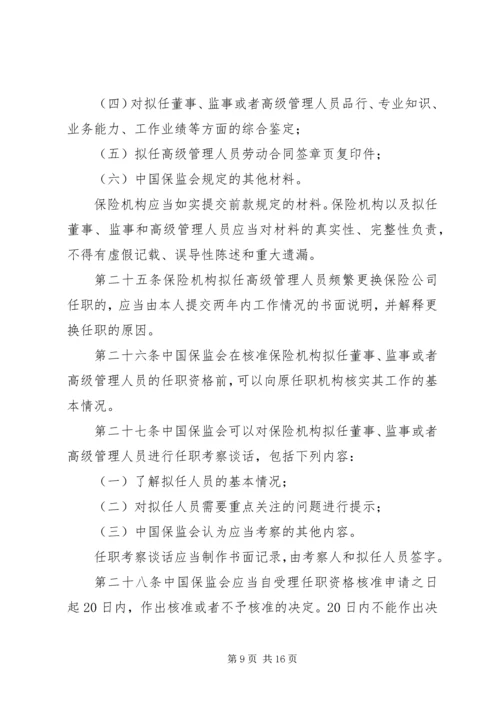 （四）对拟任董事、监事或者高级管理人员品行、专业知识、业务能力、工作业绩等方面的综合鉴定；

（五）拟任高级管理人员劳动合同签章页复印件；

（六）中国保监会规定的其他材料。

保险机构应当如实提交前款规定的材料。保险机构以及拟任董事、监事和高级管理人员应当对材料的真实性、完整性负责，不得有虚假记载、误导性陈述和重大遗漏。

第二十五条保险机构拟任高级管理人员频繁更换保险公司任职的，应当由本人提交两年内工作情况的书面说明，并解释更换任职的原因。

第二十六条中国保监会在核准保险机构拟任董事、监事或者高级管理人员的任职资格前，可以向原任职机构核实其工作的基本情况。

第二十七条中国保监会可以对保险机构拟任董事、监事或者高级管理人员进行任职考察谈话，包括下列内容：

（一）了解拟任人员的基本情况；

（二）对拟任人员需要重点关注的问题进行提示；

（三）中国保监会认为应当考察的其他内容。

任职考察谈话应当制作书面记录，由考察人和拟任人员签字。

第二十八条中国保监会应当自受理任职资格核准申请之日起20日内，作出核准或者不予核准的决定。20日内不能作出决

第9页 共16页